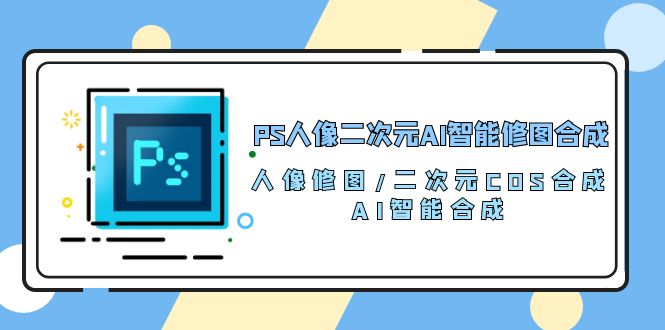 Ps

PS人像二次元AI智能修图合成

人像修图/二次元COS合成
AI智能合成